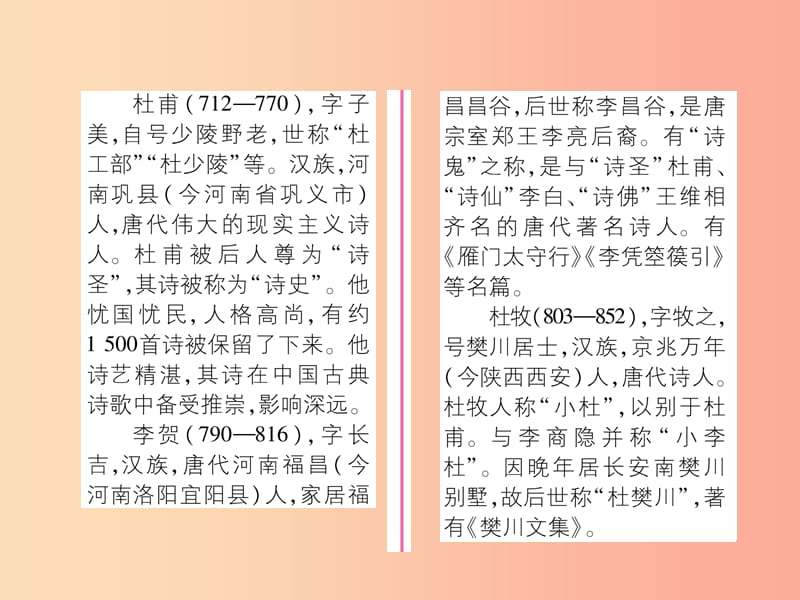 杜甫（712—770），字子美，自号少陵野老，世称“杜工部”“杜少陵”等。汉族，河南巩县（今河南省巩义市）人，唐代伟大的现实主义诗人。杜甫被后人尊为“诗圣”，其诗被称为“诗史”。他忧国忧民，人格高尚，有约1 500首诗被保留了下来。他诗艺精湛，其诗在中国古典诗歌中备受推崇，影响深远。

李贺（790—816），字长吉，汉族，唐代河南福昌（今河南洛阳宜阳县）人，家居福昌昌谷，后世称李昌谷，是唐宗室郑王李亮后裔。有“诗鬼”之称，是与“诗圣”杜甫、“诗仙”李白、“诗佛”王维相齐名的唐代著名诗人。有《雁门太守行》《李凭箜篌引》等名篇。

杜牧（803—852），字牧之，号樊川居士，汉族，京兆万年（今陕西西安）人，唐代诗人。杜牧人称“小杜”，以别于杜甫。与李商隐并称“小李杜”。因晚年居长安南樊川别墅，故后世称“杜樊川”，著有《樊川文集》。